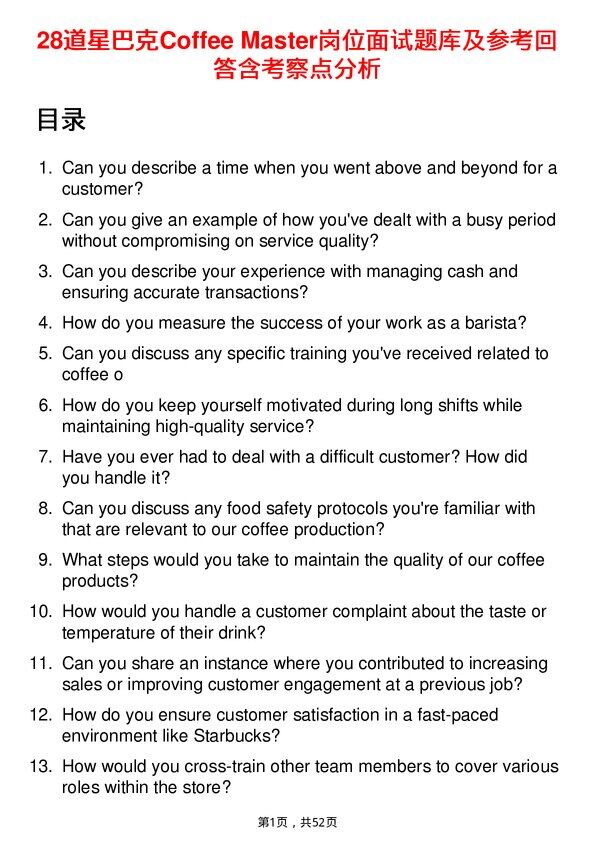 28道星巴克Coffee Master岗位面试题库及参考回答含考察点分析

目录

1. Can you describe a time when you went above and beyond for a customer?

2. Can you give an example of how you've dealt with a busy period without compromising on service quality?

3. Can you describe your experience with managing cash and ensuring accurate transactions?

4. How do you measure the success of your work as a barista?

5. Can you discuss any specific training you've received related to coffee o

6. How do you keep yourself motivated during long shifts while maintaining high-quality service?

7. Have you ever had to deal with a difficult customer? How did you handle it?

8. Can you discuss any food safety protocols you're familiar with that are relevant to our coffee production?

9. What steps would you take to maintain the quality of our coffee products?

10. How would you handle a customer complaint about the taste or temperature of their drink?

11. Can you share an instance where you contributed to increasing sales or improving customer engagement at a previous job?

12. How do you ensure customer satisfaction in a fast-paced environment like Starbucks?

13. How would you cross-train other team members to cover various roles within the store?

第1页，共52页